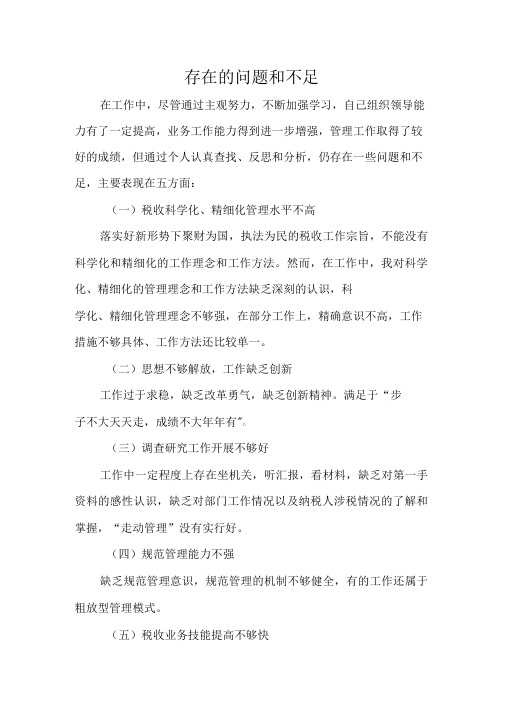 存在的问题和不足

在工作中，尽管通过主观努力，不断加强学习，自己组织领导能力有了一定提高，业务工作能力得到进一步增强，管理工作取得了较好的成绩，但通过个人认真查找、反思和分析，仍存在一些问题和不足，主要表现在五方面：

（一）税收科学化、精细化管理水平不高

落实好新形势下聚财为国，执法为民的税收工作宗旨，不能没有科学化和精细化的工作理念和工作方法。然而，在工作中，我对科学化、精细化的管理理念和工作方法缺乏深刻的认识，科学化、精细化管理理念不够强，在部分工作上，精确意识不高，工作措施不够具体、工作方法还比较单一。

（二）思想不够解放，工作缺乏创新

工作过于求稳，缺乏改革勇气，缺乏创新精神。满足于“步子不大天天走，成绩不大年年有”。

（三）调查研究工作开展不够好

工作中一定程度上存在坐机关，听汇报，看材料，缺乏对第一手资料的感性认识，缺乏对部门工作情况以及纳税人涉税情况的了解和掌握，“走动管理”没有实行好。

（四）规范管理能力不强

缺乏规范管理意识，规范管理的机制不够健全，有的工作还属于粗放型管理模式。

（五）税收业务技能提高不够快